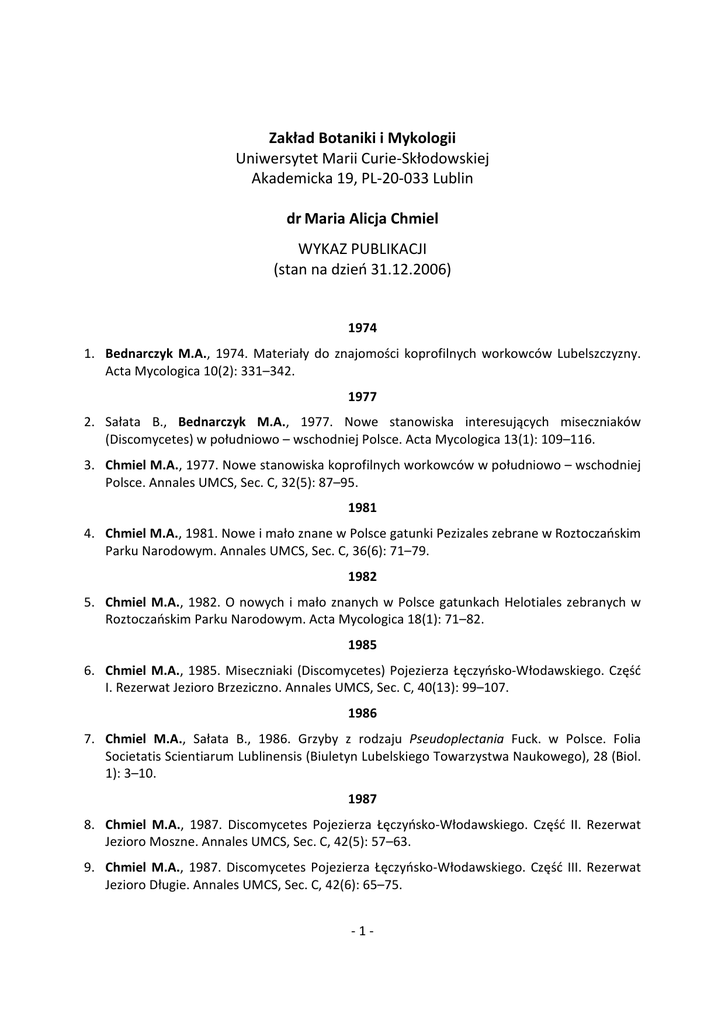 Zakład Botaniki i Mykologii
Uniwersytet Marii Curie-Skłodowskiej
Akademicka 19, PL-20-033 Lublin

dr Maria Alicja Chmiel

WYKAZ PUBLIKACJI
(stan na dzień 31.12.2006)

1974

1. Bednarczyk M.A., 1974. Materiały do znajomości koprofilnych workowców Lubelszczyzny. Acta Mycologica 10(2): 331–342.

1977

2. Sałata B., Bednarczyk M.A., 1977. Nowe stanowiska interesujących miseczniaków (Discomycetes) w południowo – wschodniej Polsce. Acta Mycologica 13(1): 109–116.

3. Chmiel M.A., 1977. Nowe stanowiska koprofilnych workowców w południowo – wschodniej Polsce. Annales UMCS, Sec. C, 32(5): 87–95.

1981

4. Chmiel M.A., 1981. Nowe i mało znane w Polsce gatunki Pezizales zebrane w Roztoczańskim Parku Narodowym. Annales UMCS, Sec. C, 36(6): 71–79.

1982

5. Chmiel M.A., 1982. O nowych i mało znanych w Polsce gatunkach Helotiales zebranych w Roztoczańskim Parku Narodowym. Acta Mycologica 18(1): 71–82.

1985

6. Chmiel M.A., 1985. Miseczniaki (Discomycetes) Pojezierza Łęczyńsko-Włodawskiego. Część I. Rezerwat Jezioro Brzeziczno. Annales UMCS, Sec. C, 40(13): 99–107.

1986

7. Chmiel M.A., Sałata B., 1986. Grzyby z rodzaju Pseudoplectania Fuck. w Polsce. Folia Societatis Scientiarum Lublinensis (Biuletyn Lubelskiego Towarzystwa Naukowego), 28 (Biol. 1): 3–10.

1987

8. Chmiel M.A., 1987. Discomycetes Pojezierza Łęczyńsko-Włodawskiego. Część II. Rezerwat Jezioro Moszne. Annales UMCS, Sec. C, 42(5): 57–63.

9. Chmiel M.A., 1987. Discomycetes Pojezierza Łęczyńsko-Włodawskiego. Część III. Rezerwat Jezioro Długie. Annales UMCS, Sec. C, 42(6): 65–75.

- 1 -